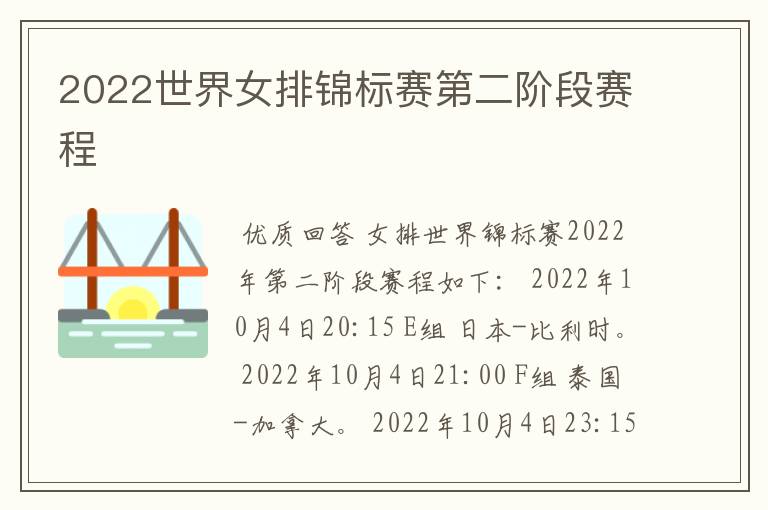 2022世界女排锦标赛第二阶段赛程

优质回答 女排世界锦标赛2022年第二阶段赛程如下： 2022年10月4日20:15 E组 日本-比利时。 2022年10月4日21:00 F组 泰国-加拿大。 2022年10月4日23:15